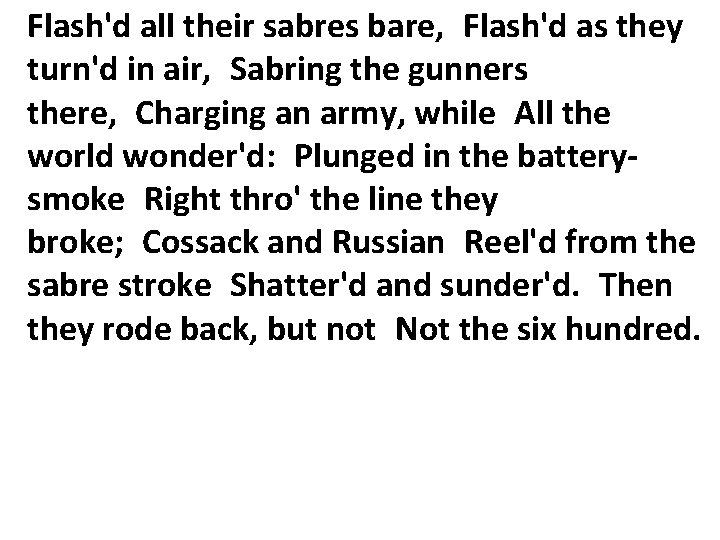 Flash'd all their sabres bare,  Flash'd as they turn'd in air,  Sabring the gunners there,  Charging an army, while  All the world wonder'd:  Plunged in the battery-smoke  Right thro' the line they broke;  Cossack and Russian  Reel'd from the sabre stroke  Shatter'd and sunder'd.  Then they rode back, but not  Not the six hundred.